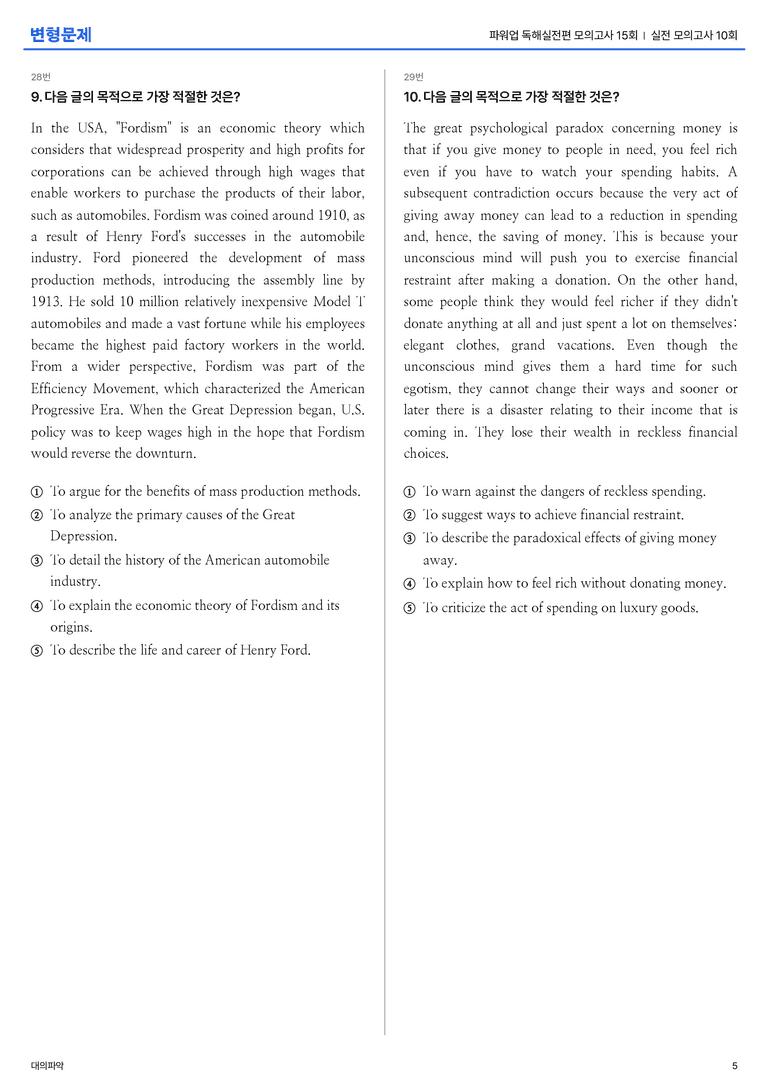 변형문제

파워업 독해실전편 모의고사 15회 | 실전 모의고사 10회

28번

9. 다음 글의 목적으로 가장 적절한 것은?

In the USA, "Fordism" is an economic theory which considers that widespread prosperity and high profits for corporations can be achieved through high wages that enable workers to purchase the products of their labor, such as automobiles. Fordism was coined around 1910, as a result of Henry Ford's successes in the automobile industry. Ford pioneered the development of mass production methods, introducing the assembly line by 1913. He sold 10 million relatively inexpensive Model T automobiles and made a vast fortune while his employees became the highest paid factory workers in the world. From a wider perspective, Fordism was part of the Efficiency Movement, which characterized the American Progressive Era. When the Great Depression began, U.S. policy was to keep wages high in the hope that Fordism would reverse the downturn.

① To argue for the benefits of mass production methods.
② To analyze the primary causes of the Great Depression.
③ To detail the history of the American automobile industry.
④ To explain the economic theory of Fordism and its origins.
⑤ To describe the life and career of Henry Ford.

29번

10. 다음 글의 목적으로 가장 적절한 것은?

The great psychological paradox concerning money is that if you give money to people in need, you feel rich even if you have to watch your spending habits. A subsequent contradiction occurs because the very act of giving away money can lead to a reduction in spending and, hence, the saving of money. This is because your unconscious mind will push you to exercise financial restraint after making a donation. On the other hand, some people think they would feel richer if they didn't donate anything at all and just spent a lot on themselves: elegant clothes, grand vacations. Even though the unconscious mind gives them a hard time for such egotism, they cannot change their ways and sooner or later there is a disaster relating to their income that is coming in. They lose their wealth in reckless financial choices.

① To warn against the dangers of reckless spending.
② To suggest ways to achieve financial restraint.
③ To describe the paradoxical effects of giving money away.
④ To explain how to feel rich without donating money.
⑤ To criticize the act of spending on luxury goods.

대의파악

5